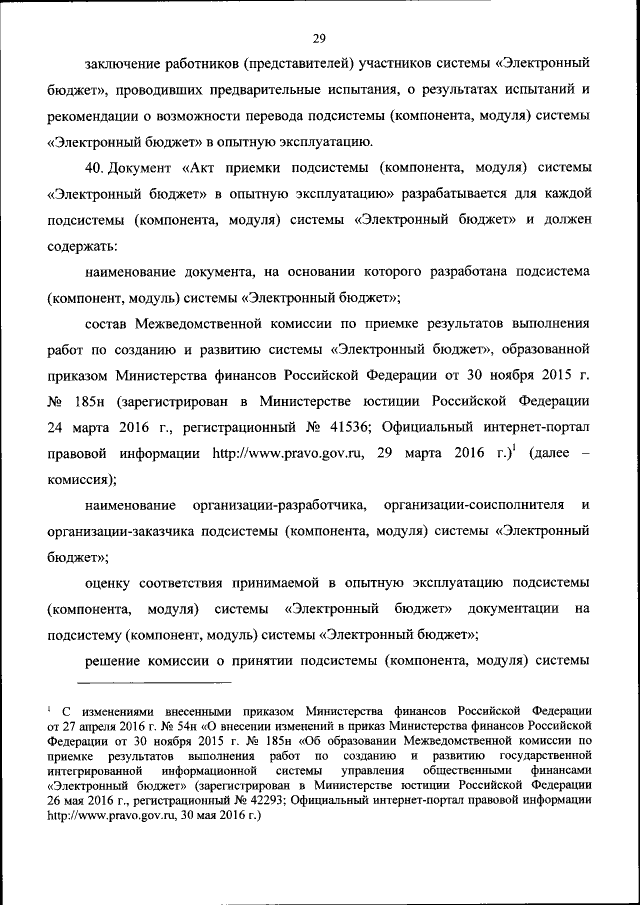 29

заключение работников (представителей) участников системы «Электронный бюджет», проводивших предварительные испытания, о результатах испытаний и рекомендации о возможности перевода подсистемы (компонента, модуля) системы «Электронный бюджет» в опытную эксплуатацию.

40. Документ «Акт приемки подсистемы (компонента, модуля) системы «Электронный бюджет» в опытную эксплуатацию» разрабатывается для каждой подсистемы (компонента, модуля) системы «Электронный бюджет» и должен содержать:

наименование документа, на основании которого разработана подсистема (компонент, модуль) системы «Электронный бюджет»;

состав Межведомственной комиссии по приемке результатов выполнения работ по созданию и развитию системы «Электронный бюджет», образованной приказом Министерства финансов Российской Федерации от 30 ноября 2015 г. № 185н (зарегистрирован в Министерстве юстиции Российской Федерации 24 марта 2016 г., регистрационный № 41536; Официальный интернет-портал правовой информации http://www.pravo.gov.ru, 29 марта 2016 г.)$^1$ (далее – комиссия);

наименование организации-разработчика, организации-соисполнителя и организации-заказчика подсистемы (компонента, модуля) системы «Электронный бюджет»;

оценку соответствия принимаемой в опытную эксплуатацию подсистемы (компонента, модуля) системы «Электронный бюджет» документации на подсистему (компонент, модуль) системы «Электронный бюджет»;

решение комиссии о принятии подсистемы (компонента, модуля) системы

$^1$ С изменениями внесенными приказом Министерства финансов Российской Федерации от 27 апреля 2016 г. № 54н «О внесении изменений в приказ Министерства финансов Российской Федерации от 30 ноября 2015 г. № 185н «Об образовании Межведомственной комиссии по приемке результатов выполнения работ по созданию и развитию государственной интегрированной информационной системы управления общественными финансами «Электронный бюджет» (зарегистрирован в Министерстве юстиции Российской Федерации 26 мая 2016 г., регистрационный № 42293; Официальный интернет-портал правовой информации http://www.pravo.gov.ru, 30 мая 2016 г.)